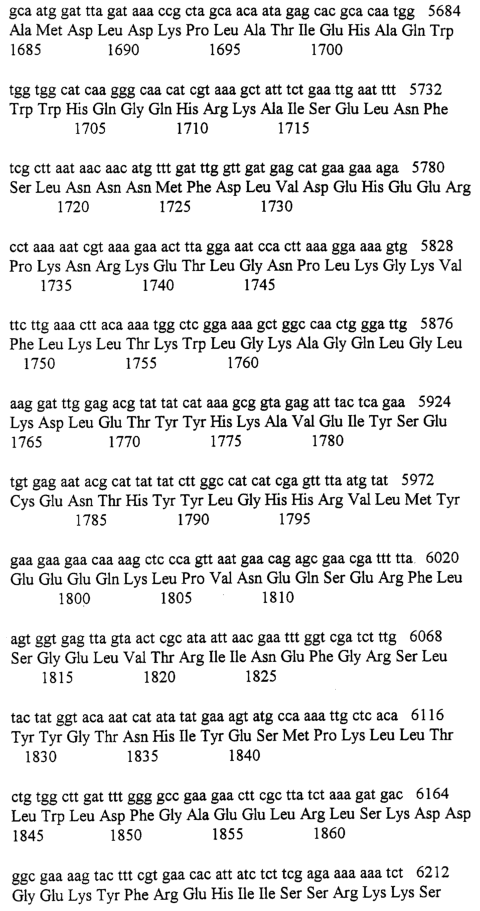 gca atg gat tta gat aaa ccg cta gca aca ata gag cac gca caa tgg 5684
Ala Met Asp Leu Asp Lys Pro Leu Ala Thr Ile Glu His Ala Gln Trp
1685 1690 1695 1700

tgg tgg cat caa ggg caa cat cgt aaa gct att tct gaa ttg aat ttt 5732
Trp Trp His Gln Gly Gln His Arg Lys Ala Ile Ser Glu Leu Asn Phe
1705 1710 1715

tcg ctt aat aac aac atg ttt gat ttg gtt gat gag cat gaa gaa aga 5780
Ser Leu Asn Asn Asn Met Phe Asp Leu Val Asp Glu His Glu Glu Arg
1720 1725 1730

cct aaa aat cgt aaa gaa act tta gga aat cca ctt aaa gga aaa gtg 5828
Pro Lys Asn Arg Lys Glu Thr Leu Gly Asn Pro Leu Lys Gly Lys Val
1735 1740 1745

ttc ttg aaa ctt aca aaa tgg ctc gga aaa gct ggc caa ctg gga ttg 5876
Phe Leu Lys Leu Thr Lys Trp Leu Gly Lys Ala Gly Gln Leu Gly Leu
1750 1755 1760

aag gat ttg gag acg tat tat cat aaa gcg gta gag att tac tca gaa 5924
Lys Asp Leu Glu Thr Tyr Tyr His Lys Ala Val Glu Ile Tyr Ser Glu
1765 1770 1775 1780

tgt gag aat acg cat tat tat ctt ggc cat cat cga gtt tta atg tat 5972
Cys Glu Asn Thr His Tyr Tyr Leu Gly His His Arg Val Leu Met Tyr
1785 1790 1795

gaa gaa gaa caa aag ctc cca gtt aat gaa cag agc gaa cga ttt tta 6020
Glu Glu Glu Gln Lys Leu Pro Val Asn Glu Gln Ser Glu Arg Phe Leu
1800 1805 1810

agt ggt gag tta gta act cgc ata att aac gaa ttt ggt cga tct ttg 6068
Ser Gly Glu Leu Val Thr Arg Ile Ile Asn Glu Phe Gly Arg Ser Leu
1815 1820 1825

tac tat ggt aca aat cat ata tat gaa agt atg cca aaa ttg ctc aca 6116
Tyr Tyr Gly Thr Asn His Ile Tyr Glu Ser Met Pro Lys Leu Leu Thr
1830 1835 1840

ctg tgg ctt gat ttt ggg gcc gaa gaa ctt cgc tta tct aaa gat gac 6164
Leu Trp Leu Asp Phe Gly Ala Glu Glu Leu Arg Leu Ser Lys Asp Asp
1845 1850 1855 1860

ggc gaa aag tac ttt cgt gaa cac att atc tct tcg aga aaa aaa tct 6212
Gly Glu Lys Tyr Phe Arg Glu His Ile Ile Ser Ser Arg Lys Lys Ser